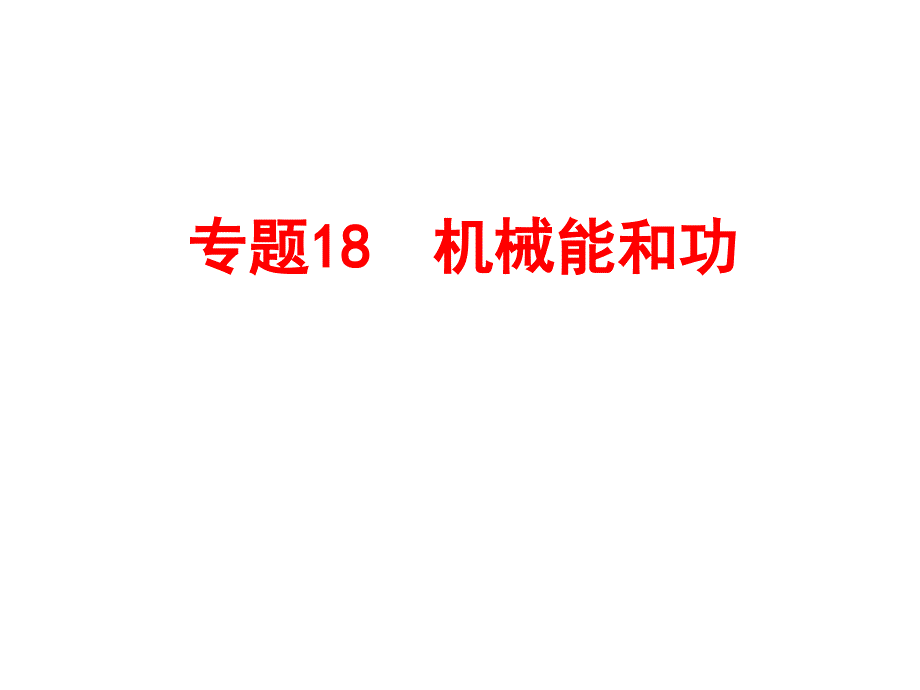 专题18　机械能和功